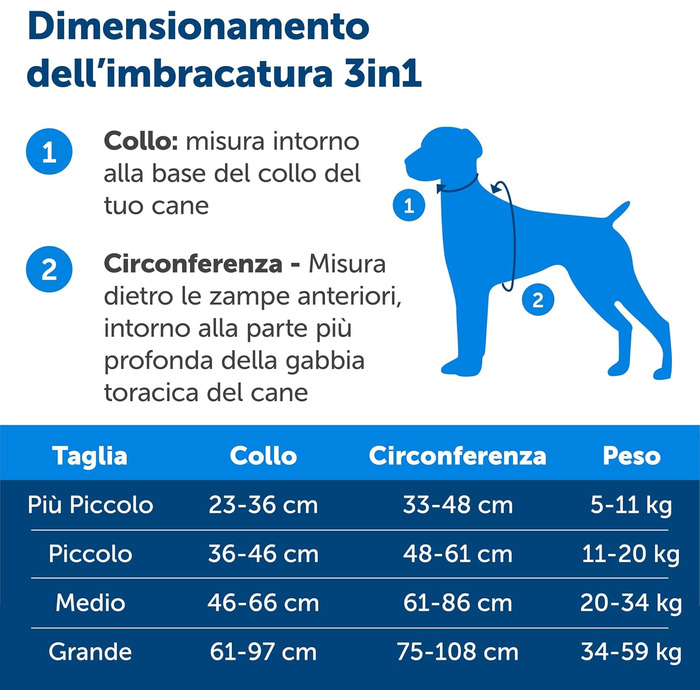 Dimensionamento dell'imbracatura 3in1

1 Collo: misura intorno alla base del collo del tuo cane

2 Circonferenza - Misura dietro le zampe anteriori, intorno alla parte più profonda della gabbia toracica del cane

1

2

| Taglia | Collo | Circonferenza | Peso |
|---|---|---|---|
| Più Piccolo | 23-36 cm | 33-48 cm | 5-11 kg |
| Piccolo | 36-46 cm | 48-61 cm | 11-20 kg |
| Medio | 46-66 cm | 61-86 cm | 20-34 kg |
| Grande | 61-97 cm | 75-108 cm | 34-59 kg |